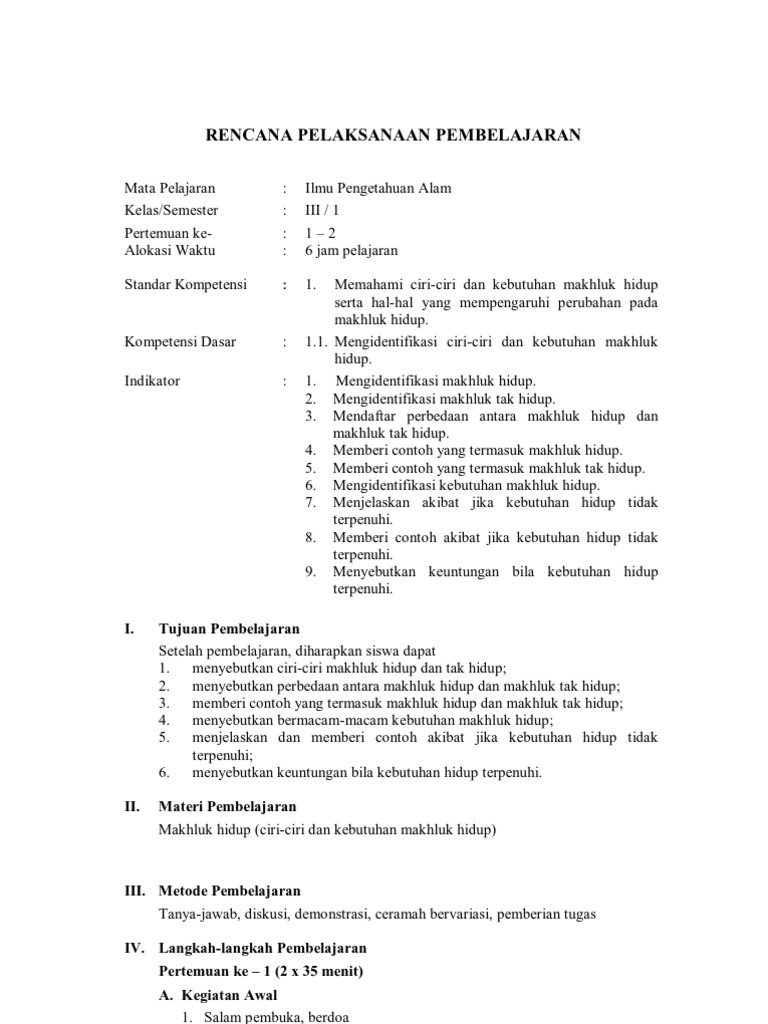 RENCANA PELAKSANAAN PEMBELAJARAN

Mata Pelajaran : Ilmu Pengetahuan Alam
Kelas/Semester : III / 1
Pertemuan ke- : 1 – 2
Alokasi Waktu : 6 jam pelajaran

Standar Kompetensi : 1. Memahami ciri-ciri dan kebutuhan makhluk hidup serta hal-hal yang mempengaruhi perubahan pada makhluk hidup.

Kompetensi Dasar : 1.1. Mengidentifikasi ciri-ciri dan kebutuhan makhluk hidup.

Indikator : 1. Mengidentifikasi makhluk hidup.
2. Mengidentifikasi makhluk tak hidup.
3. Mendaftar perbedaan antara makhluk hidup dan makhluk tak hidup.
4. Memberi contoh yang termasuk makhluk hidup.
5. Memberi contoh yang termasuk makhluk tak hidup.
6. Mengidentifikasi kebutuhan makhluk hidup.
7. Menjelaskan akibat jika kebutuhan hidup tidak terpenuhi.
8. Memberi contoh akibat jika kebutuhan hidup tidak terpenuhi.
9. Menyebutkan keuntungan bila kebutuhan hidup terpenuhi.

I. Tujuan Pembelajaran
Setelah pembelajaran, diharapkan siswa dapat
1. menyebutkan ciri-ciri makhluk hidup dan tak hidup;
2. menyebutkan perbedaan antara makhluk hidup dan makhluk tak hidup;
3. memberi contoh yang termasuk makhluk hidup dan makhluk tak hidup;
4. menyebutkan bermacam-macam kebutuhan makhluk hidup;
5. menjelaskan dan memberi contoh akibat jika kebutuhan hidup tidak terpenuhi;
6. menyebutkan keuntungan bila kebutuhan hidup terpenuhi.

II. Materi Pembelajaran
Makhluk hidup (ciri-ciri dan kebutuhan makhluk hidup)

III. Metode Pembelajaran
Tanya-jawab, diskusi, demonstrasi, ceramah bervariasi, pemberian tugas

IV. Langkah-langkah Pembelajaran
Pertemuan ke – 1 (2 x 35 menit)
A. Kegiatan Awal
1. Salam pembuka, berdoa